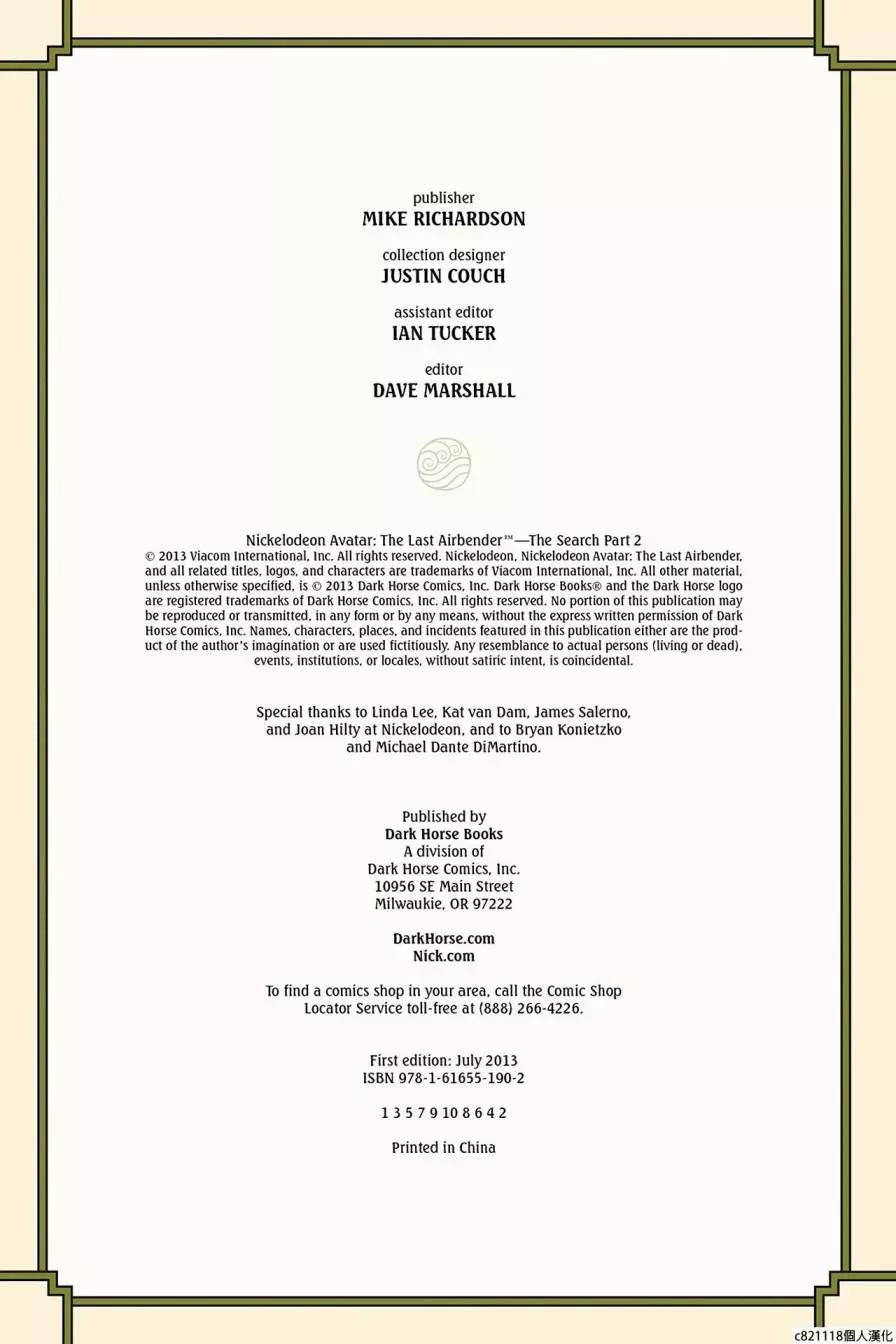 publisher
MIKE RICHARDSON

collection designer
JUSTIN COUCH

assistant editor
IAN TUCKER

editor
DAVE MARSHALL

Nickelodeon Avatar: The Last Airbender™—The Search Part 2
© 2013 Viacom International, Inc. All rights reserved. Nickelodeon, Nickelodeon Avatar: The Last Airbender, and all related titles, logos, and characters are trademarks of Viacom International, Inc. All other material, unless otherwise specified, is © 2013 Dark Horse Comics, Inc. Dark Horse Books® and the Dark Horse logo are registered trademarks of Dark Horse Comics, Inc. All rights reserved. No portion of this publication may be reproduced or transmitted, in any form or by any means, without the express written permission of Dark Horse Comics, Inc. Names, characters, places, and incidents featured in this publication either are the product of the author's imagination or are used fictitiously. Any resemblance to actual persons (living or dead), events, institutions, or locales, without satiric intent, is coincidental.

Special thanks to Linda Lee, Kat van Dam, James Salerno, and Joan Hilty at Nickelodeon, and to Bryan Konietzko and Michael Dante DiMartino.

Published by
Dark Horse Books
A division of
Dark Horse Comics, Inc.
10956 SE Main Street
Milwaukie, OR 97222

DarkHorse.com
Nick.com

To find a comics shop in your area, call the Comic Shop Locator Service toll-free at (888) 266-4226.

First edition: July 2013
ISBN 978-1-61655-190-2

1 3 5 7 9 10 8 6 4 2

Printed in China

c821118個人漢化